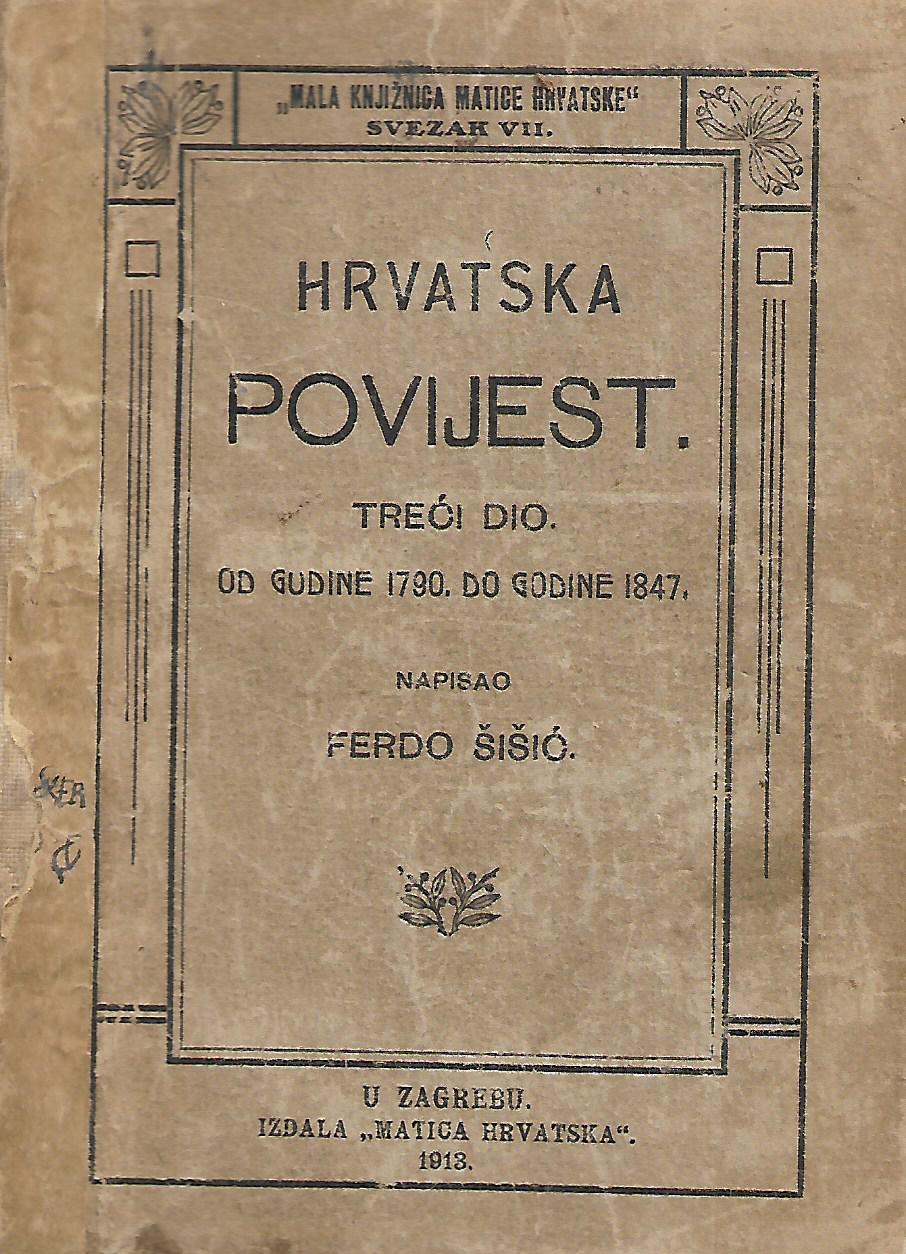 „MALA KNJIŽNICA MATICE HRVATSKE“
SVEZAK VII.

HRVATSKA
POVIJEST.

TREĆI DIO.
OD GODINE 1790. DO GODINE 1847.

NAPISAO
FERDO ŠIŠIĆ.

U ZAGREBU.
IZDALA „MATICA HRVATSKA“.
1913.